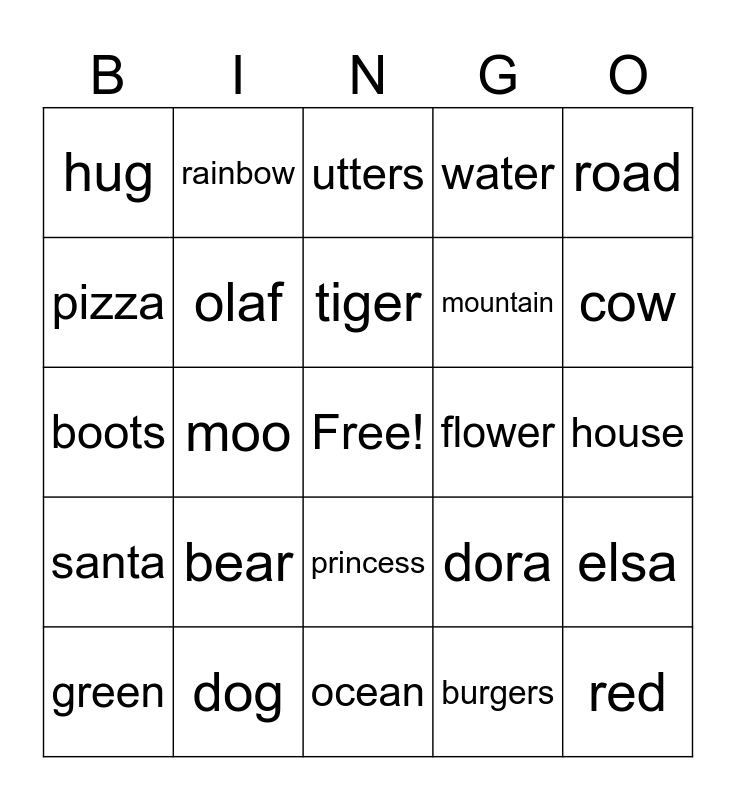 | B | I | N | G | O |
|---|---|---|---|---|
| hug | rainbow | utters | water | road |
| pizza | olaf | tiger | mountain | cow |
| boots | moo | Free! | flower | house |
| santa | bear | princess | dora | elsa |
| green | dog | ocean | burgers | red |